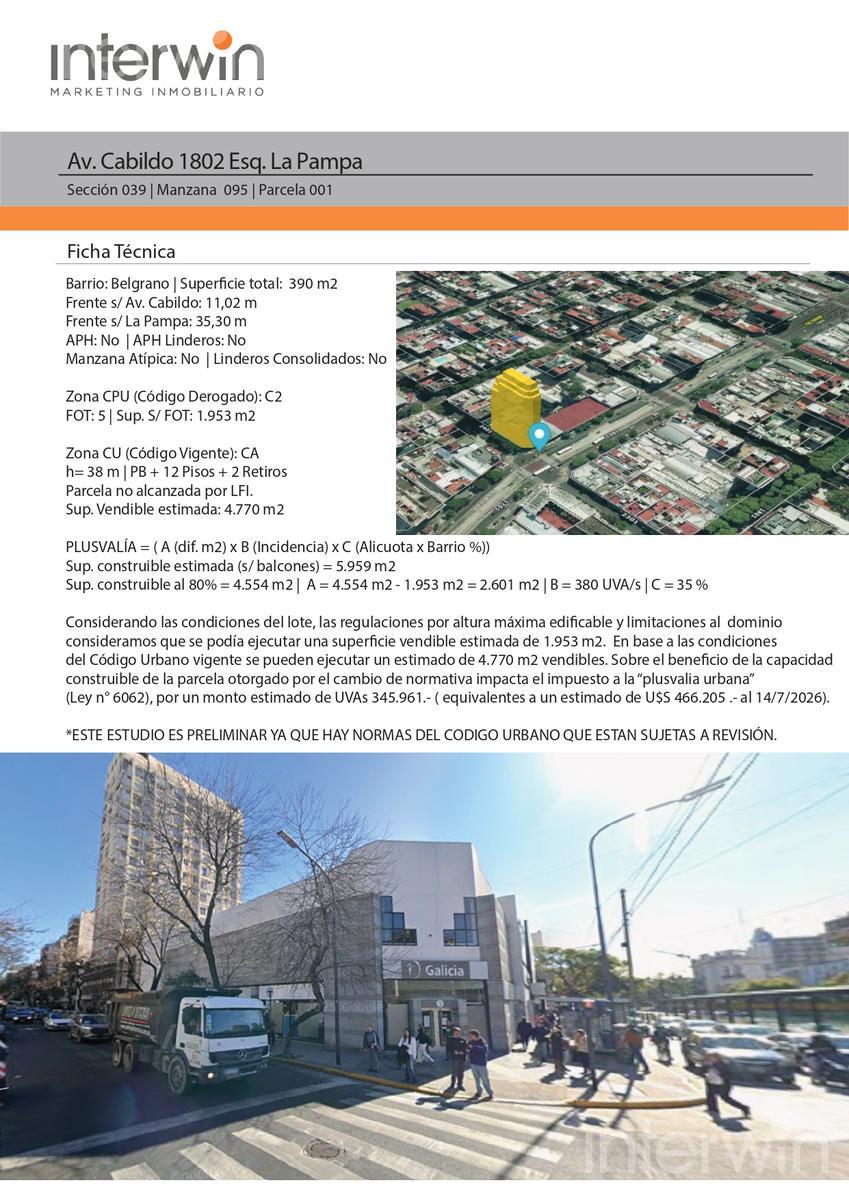 interwin
MARKETING INMOBILIARIO

Av. Cabildo 1802 Esq. La Pampa

Sección 039 | Manzana 095 | Parcela 001

Ficha Técnica

Barrio: Belgrano | Superficie total: 390 m2
Frente s/ Av. Cabildo: 11,02 m
Frente s/ La Pampa: 35,30 m
APH: No | APH Linderos: No
Manzana Atípica: No | Linderos Consolidados: No

Zona CPU (Código Derogado): C2
FOT: 5 | Sup. S/ FOT: 1.953 m2

Zona CU (Código Vigente): CA
h= 38 m | PB + 12 Pisos + 2 Retiros
Parcela no alcanzada por LFI.
Sup. Vendible estimada: 4.770 m2

PLUSVALÍA = ( A (dif. m2) x B (Incidencia) x C (Alicuota x Barrio %))
Sup. construible estimada (s/ balcones) = 5.959 m2
Sup. construible al 80% = 4.554 m2 | A = 4.554 m2 - 1.953 m2 = 2.601 m2 | B = 380 UVA/s | C = 35 %

Considerando las condiciones del lote, las regulaciones por altura máxima edificable y limitaciones al dominio consideramos que se podía ejecutar una superficie vendible estimada de 1.953 m2. En base a las condiciones del Código Urbano vigente se pueden ejecutar un estimado de 4.770 m2 vendibles. Sobre el beneficio de la capacidad construible de la parcela otorgado por el cambio de normativa impacta el impuesto a la "plusvalia urbana" (Ley n° 6062), por un monto estimado de UVAs 345.961.- ( equivalentes a un estimado de U$S 466.205 .- al 14/7/2026).

*ESTE ESTUDIO ES PRELIMINAR YA QUE HAY NORMAS DEL CODIGO URBANO QUE ESTAN SUJETAS A REVISIÓN.

Galicia

interwin